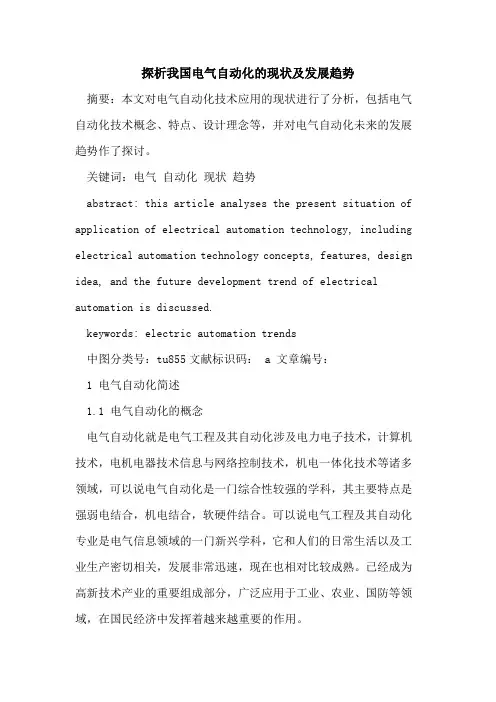 探析我国电气自动化的现状及发展趋势

摘要：本文对电气自动化技术应用的现状进行了分析，包括电气自动化技术概念、特点、设计理念等，并对电气自动化未来的发展趋势作了探讨。

关键词：电气 自动化 现状 趋势

abstract: this article analyses the present situation of application of electrical automation technology, including electrical automation technology concepts, features, design idea, and the future development trend of electrical automation is discussed.

keywords: electric automation trends

中图分类号：tu855 文献标识码： a 文章编号：

1 电气自动化简述

1.1 电气自动化的概念

电气自动化就是电气工程及其自动化涉及电力电子技术，计算机技术，电机电器技术信息与网络控制技术，机电一体化技术等诸多领域，可以说电气自动化是一门综合性较强的学科，其主要特点是强弱电结合，机电结合，软硬件结合。可以说电气工程及其自动化专业是电气信息领域的一门新兴学科，它和人们的日常生活以及工业生产密切相关，发展非常迅速，现在也相对比较成熟。已经成为高新技术产业的重要组成部分，广泛应用于工业、农业、国防等领域，在国民经济中发挥着越来越重要的作用。